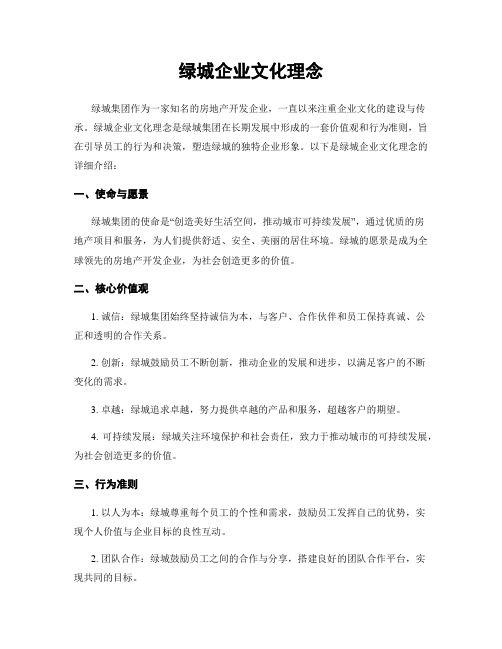 绿城企业文化理念

绿城集团作为一家知名的房地产开发企业，一直以来注重企业文化的建设与传承。绿城企业文化理念是绿城集团在长期发展中形成的一套价值观和行为准则，旨在引导员工的行为和决策，塑造绿城的独特企业形象。以下是绿城企业文化理念的详细介绍：

一、使命与愿景

绿城集团的使命是“创造美好生活空间，推动城市可持续发展”，通过优质的房地产项目和服务，为人们提供舒适、安全、美丽的居住环境。绿城的愿景是成为全球领先的房地产开发企业，为社会创造更多的价值。

二、核心价值观

1. 诚信：绿城集团始终坚持诚信为本，与客户、合作伙伴和员工保持真诚、公正和透明的合作关系。

2. 创新：绿城鼓励员工不断创新，推动企业的发展和进步，以满足客户的不断变化的需求。

3. 卓越：绿城追求卓越，努力提供卓越的产品和服务，超越客户的期望。

4. 可持续发展：绿城关注环境保护和社会责任，致力于推动城市的可持续发展，为社会创造更多的价值。

三、行为准则

1. 以人为本：绿城尊重每个员工的个性和需求，鼓励员工发挥自己的优势，实现个人价值与企业目标的良性互动。

2. 团队合作：绿城鼓励员工之间的合作与分享，搭建良好的团队合作平台，实现共同的目标。